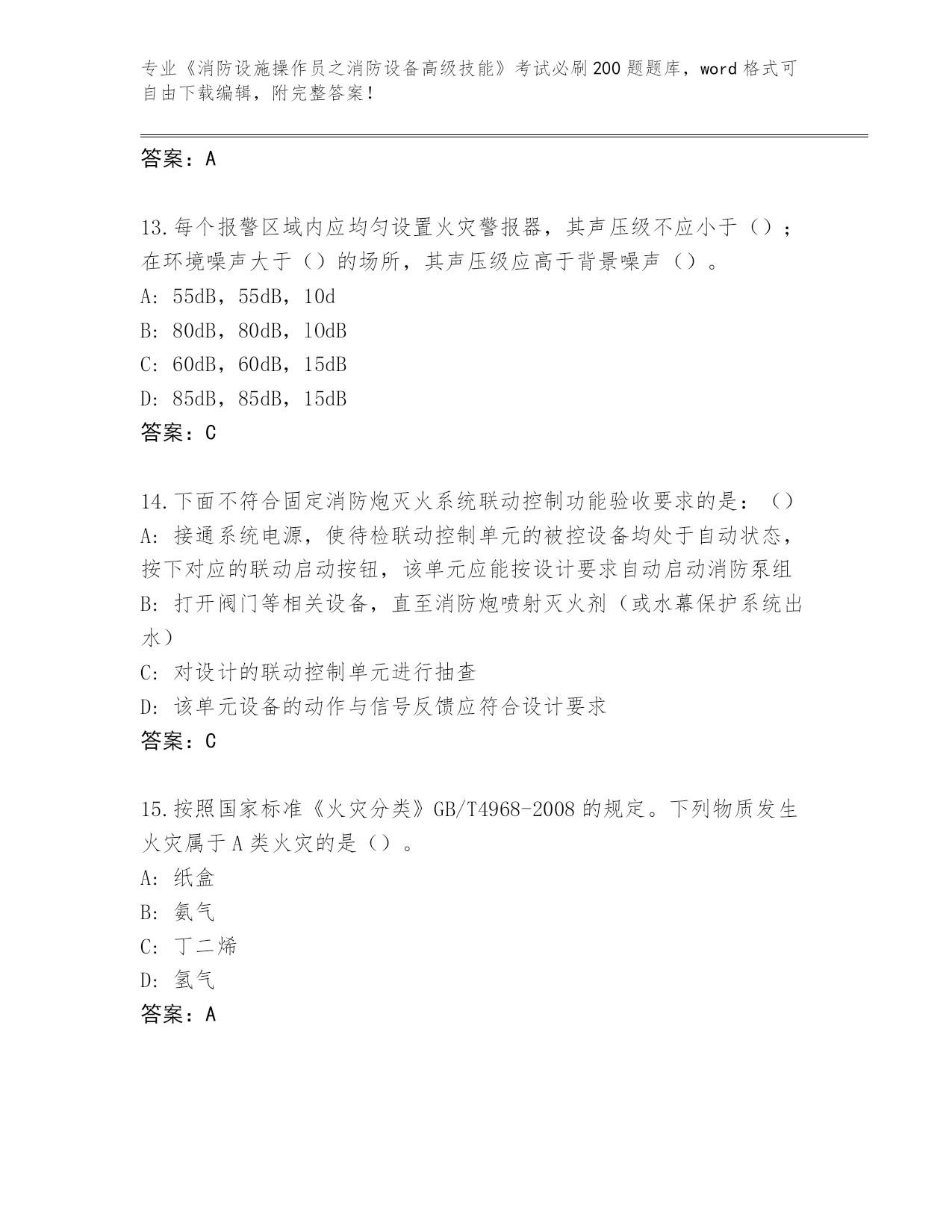 专业《消防设施操作员之消防设备高级技能》考试必刷200题题库，word格式可自由下载编辑，附完整答案！

答案：A

13.每个报警区域内应均匀设置火灾警报器，其声压级不应小于（）；在环境噪声大于（）的场所，其声压级应高于背景噪声（）。
A: 55dB，55dB，10d
B: 80dB，80dB，10dB
C: 60dB，60dB，15dB
D: 85dB，85dB，15dB
答案：C

14.下面不符合固定消防炮灭火系统联动控制功能验收要求的是：（）
A: 接通系统电源，使待检联动控制单元的被控设备均处于自动状态，按下对应的联动启动按钮，该单元应能按设计要求自动启动消防泵组
B: 打开阀门等相关设备，直至消防炮喷射灭火剂（或水幕保护系统出水）
C: 对设计的联动控制单元进行抽查
D: 该单元设备的动作与信号反馈应符合设计要求
答案：C

15.按照国家标准《火灾分类》GB/T4968-2008的规定。下列物质发生火灾属于A类火灾的是（）。
A: 纸盒
B: 氨气
C: 丁二烯
D: 氢气
答案：A